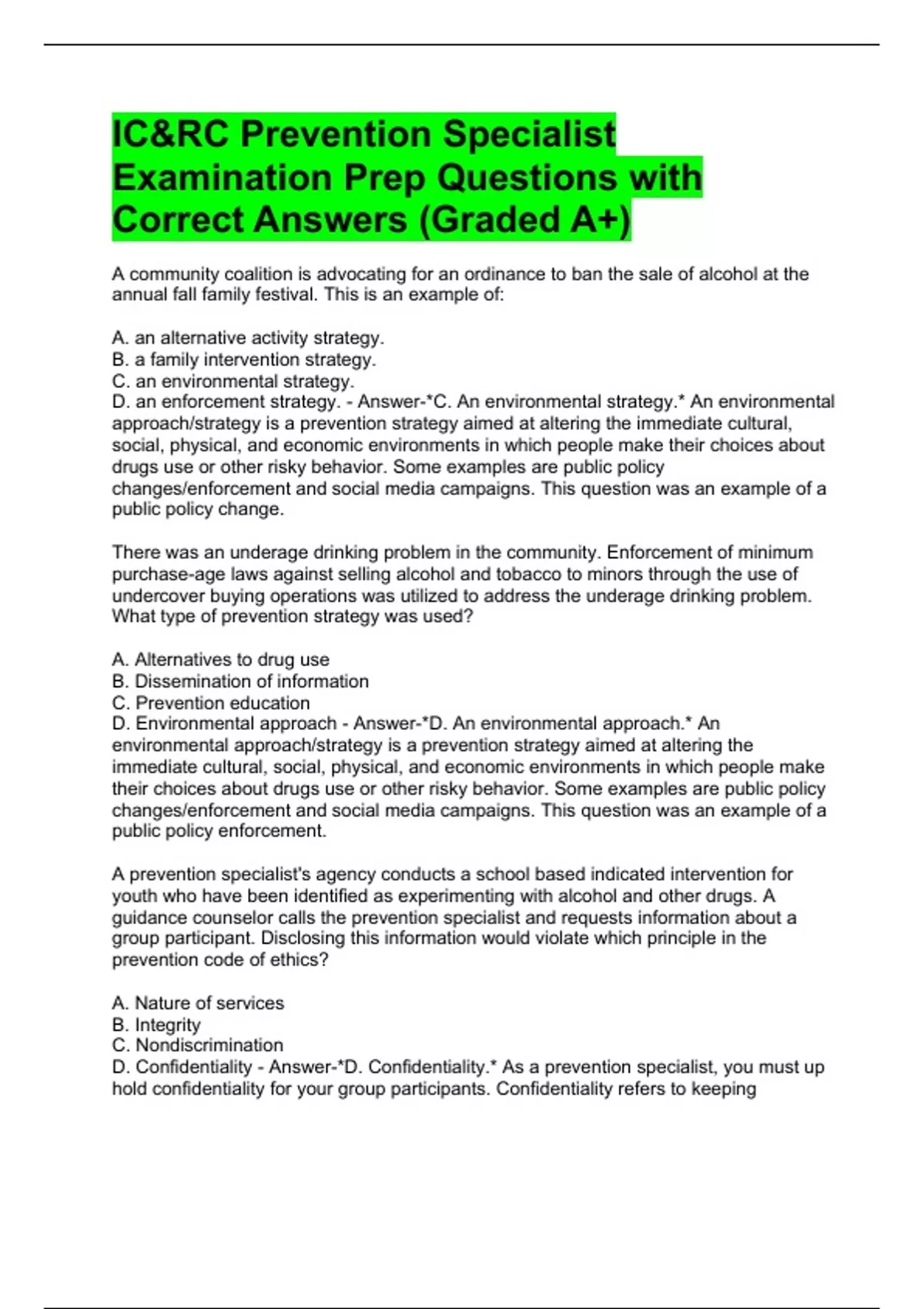 IC&RC Prevention Specialist Examination Prep Questions with Correct Answers (Graded A+)

A community coalition is advocating for an ordinance to ban the sale of alcohol at the annual fall family festival. This is an example of:

A. an alternative activity strategy.
B. a family intervention strategy.
C. an environmental strategy.
D. an enforcement strategy. - Answer-*C. An environmental strategy.* An environmental approach/strategy is a prevention strategy aimed at altering the immediate cultural, social, physical, and economic environments in which people make their choices about drugs use or other risky behavior. Some examples are public policy changes/enforcement and social media campaigns. This question was an example of a public policy change.

There was an underage drinking problem in the community. Enforcement of minimum purchase-age laws against selling alcohol and tobacco to minors through the use of undercover buying operations was utilized to address the underage drinking problem. What type of prevention strategy was used?

A. Alternatives to drug use
B. Dissemination of information
C. Prevention education
D. Environmental approach - Answer-*D. An environmental approach.* An environmental approach/strategy is a prevention strategy aimed at altering the immediate cultural, social, physical, and economic environments in which people make their choices about drugs use or other risky behavior. Some examples are public policy changes/enforcement and social media campaigns. This question was an example of a public policy enforcement.

A prevention specialist's agency conducts a school based indicated intervention for youth who have been identified as experimenting with alcohol and other drugs. A guidance counselor calls the prevention specialist and requests information about a group participant. Disclosing this information would violate which principle in the prevention code of ethics?

A. Nature of services
B. Integrity
C. Nondiscrimination
D. Confidentiality - Answer-*D. Confidentiality.* As a prevention specialist, you must up hold confidentiality for your group participants. Confidentiality refers to keeping